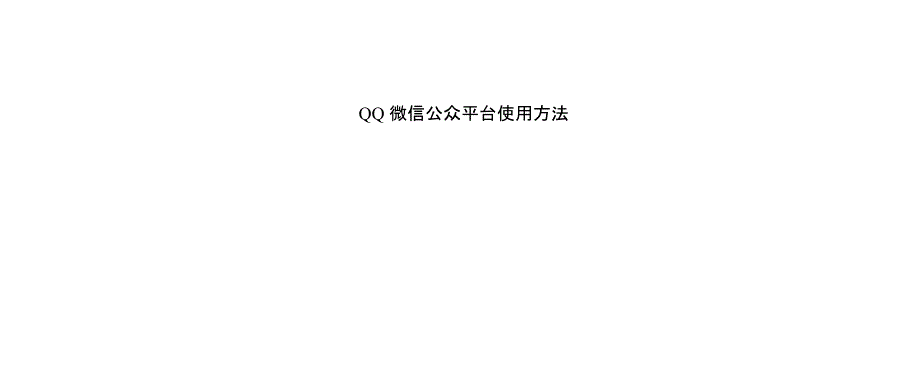 QQ 微信公众平台使用方法